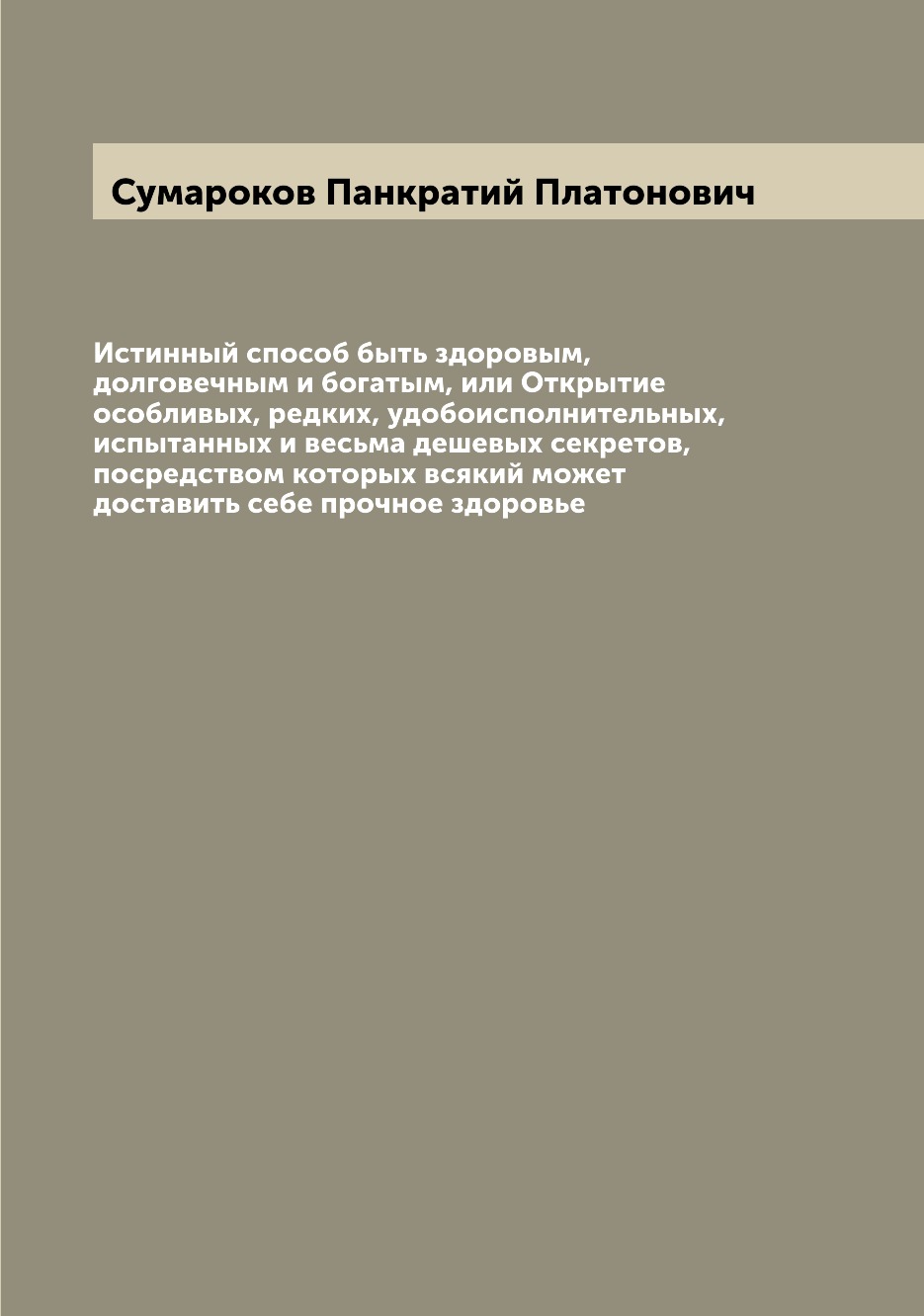 Сумароков Панкратий Платонович

Истинный способ быть здоровым, долговечным и богатым, или Открытие особливых, редких, удобоисполнительных, испытанных и весьма дешевых секретов, посредством которых всякий может доставить себе прочное здоровье